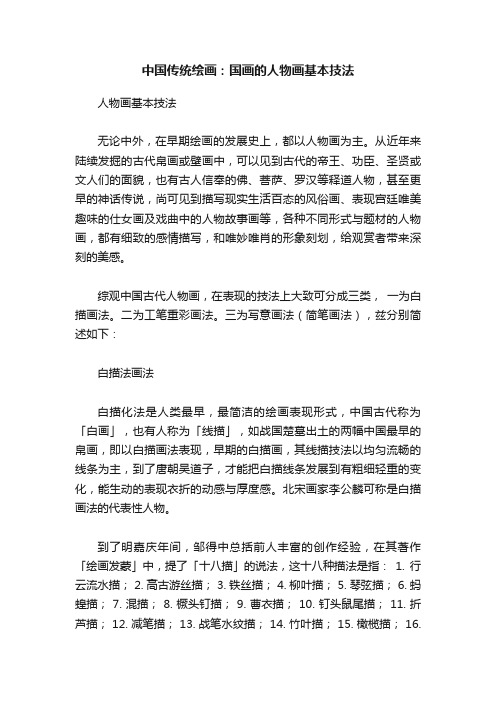 中国传统绘画：国画的人物画基本技法

人物画基本技法

无论中外，在早期绘画的发展史上，都以人物画为主。从近年来陆续发掘的古代帛画或壁画中，可以见到古代的帝王、功臣、圣贤或文人们的面貌，也有古人信奉的佛、菩萨、罗汉等释道人物，甚至更早的神话传说，尚可见到描写现实生活百态的风俗画、表现宫廷唯美趣味的仕女画及戏曲中的人物故事画等，各种不同形式与题材的人物画，都有细致的感情描写，和唯妙唯肖的形象刻划，给观赏者带来深刻的美感。

综观中国古代人物画，在表现的技法上大致可分成三类， 一为白描画法。二为工笔重彩画法。三为写意画法（简笔画法），兹分别简述如下：

白描法画法

白描化法是人类最早，最简洁的绘画表现形式，中国古代称为「白画」，也有人称为「线描」，如战国楚墓出土的两幅中国最早的帛画，即以白描画法表现，早期的白描画，其线描技法以均匀流畅的线条为主，到了唐朝吴道子，才能把白描线条发展到有粗细轻重的变化，能生动的表现衣折的动感与厚度感。北宋画家李公麟可称是白描画法的代表性人物。

到了明嘉庆年间，邹得中总括前人丰富的创作经验，在其著作「绘画发蒙」中，提了「十八描」的说法，这十八种描法是指： 1. 行云流水描； 2. 高古游丝描； 3. 铁丝描； 4. 柳叶描； 5. 琴弦描； 6. 蚂蝗描； 7. 混描； 8. 橛头钉描； 9. 曹衣描； 10. 钉头鼠尾描； 11. 折芦描； 12. 减笔描； 13. 战笔水纹描； 14. 竹叶描； 15. 橄榄描； 16.